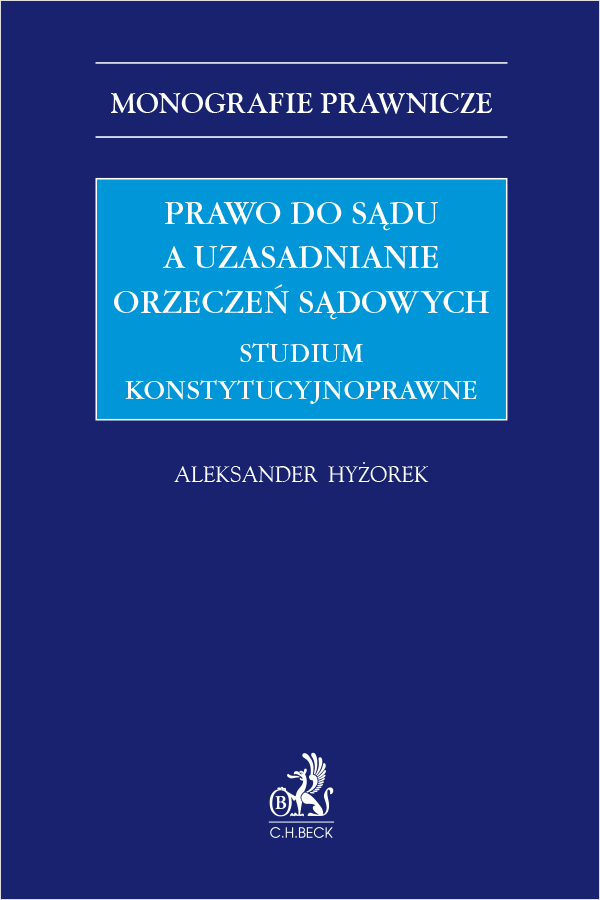 MONOGRAFIE PRAWNICZE

PRAWO DO SĄDU A UZASADNIANIE ORZECZEŃ SĄDOWYCH

STUDIUM KONSTYTUCYJNOPRAWNE

ALEKSANDER HYŻOREK

B

C.H.BECK